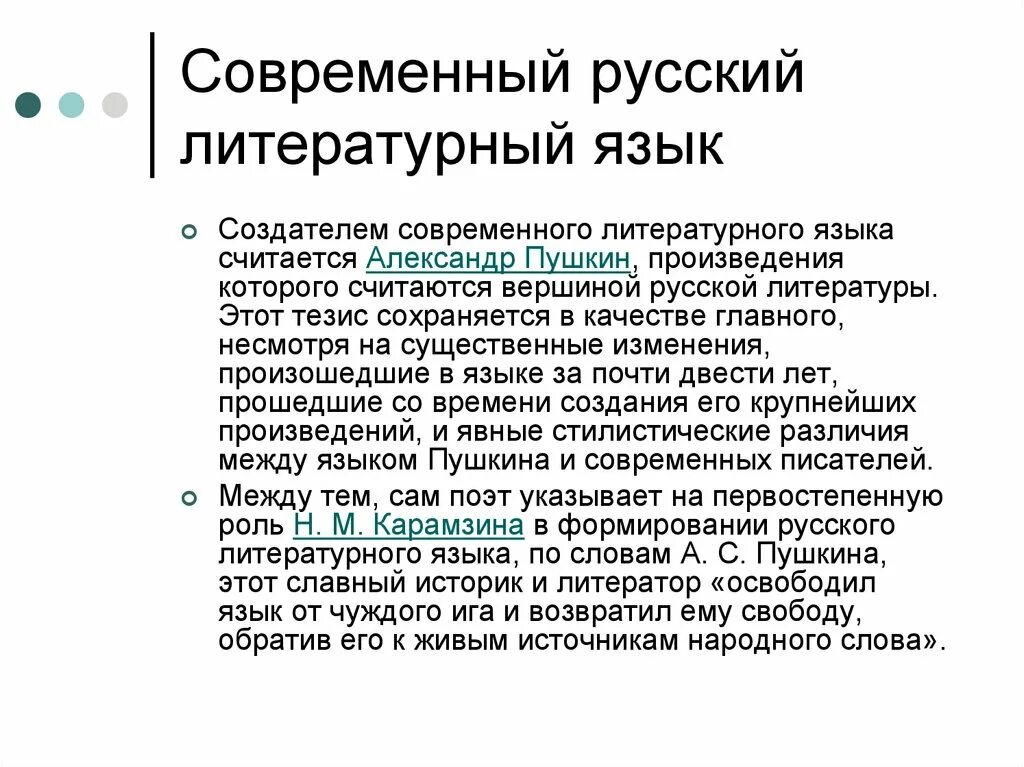 Современный русский литературный язык

Создателем современного литературного языка считается Александр Пушкин, произведения которого считаются вершиной русской литературы. Этот тезис сохраняется в качестве главного, несмотря на существенные изменения, произошедшие в языке за почти двести лет, прошедшие со времени создания его крупнейших произведений, и явные стилистические различия между языком Пушкина и современных писателей.

Между тем, сам поэт указывает на первостепенную роль Н. М. Карамзина в формировании русского литературного языка, по словам А. С. Пушкина, этот славный историк и литератор «освободил язык от чуждого ига и возвратил ему свободу, обратив его к живым источникам народного слова».